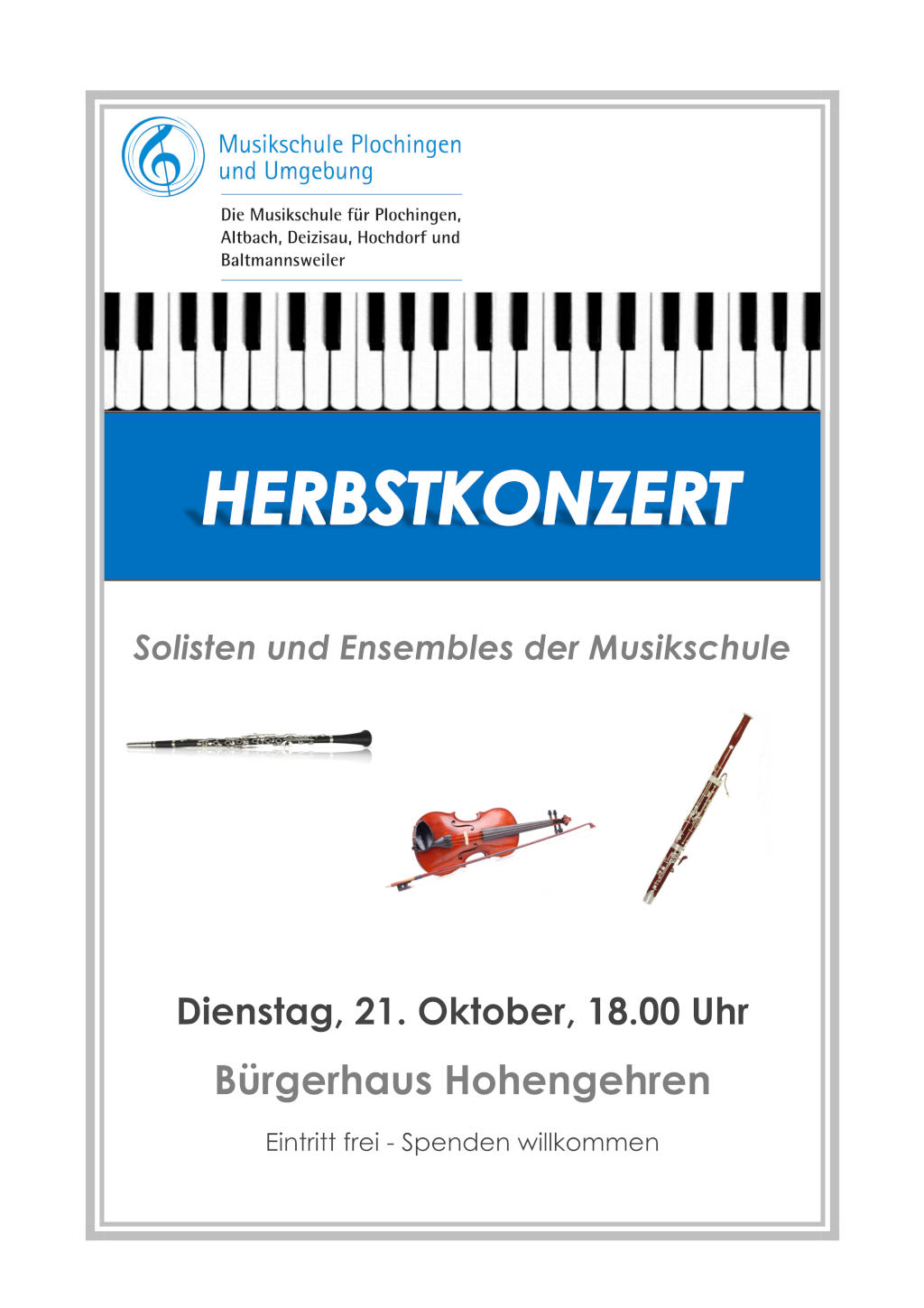 Musikschule Plochingen und Umgebung

Die Musikschule für Plochingen, Altbach, Deizisau, Hochdorf und Baltmannsweiler

HERBSTKONZERT

Solisten und Ensembles der Musikschule

Dienstag, 21. Oktober, 18.00 Uhr

Bürgerhaus Hohengehren

Eintritt frei - Spenden willkommen